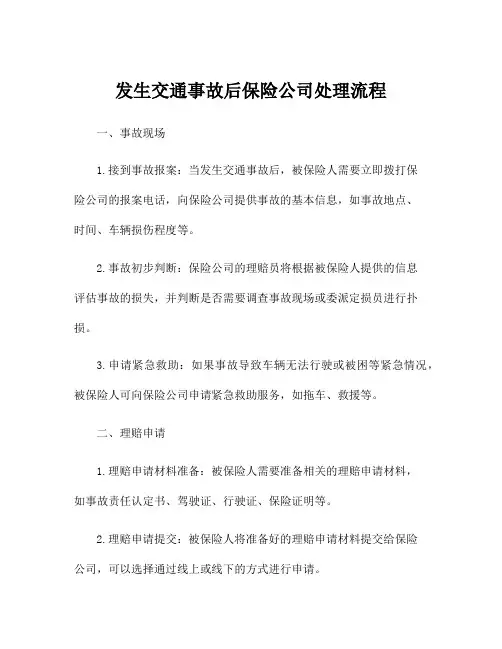 发生交通事故后保险公司处理流程

一、事故现场

1.接到事故报案：当发生交通事故后，被保险人需要立即拨打保险公司的报案电话，向保险公司提供事故的基本信息，如事故地点、时间、车辆损伤程度等。

2.事故初步判断：保险公司的理赔员将根据被保险人提供的信息评估事故的损失，并判断是否需要调查事故现场或委派定损员进行扑损。

3.申请紧急救助：如果事故导致车辆无法行驶或被困等紧急情况，被保险人可向保险公司申请紧急救助服务，如拖车、救援等。

二、理赔申请

1.理赔申请材料准备：被保险人需要准备相关的理赔申请材料，如事故责任认定书、驾驶证、行驶证、保险证明等。

2.理赔申请提交：被保险人将准备好的理赔申请材料提交给保险公司，可以选择通过线上或线下的方式进行申请。